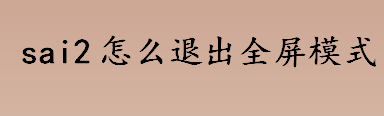 sai2怎么退出全屏模式